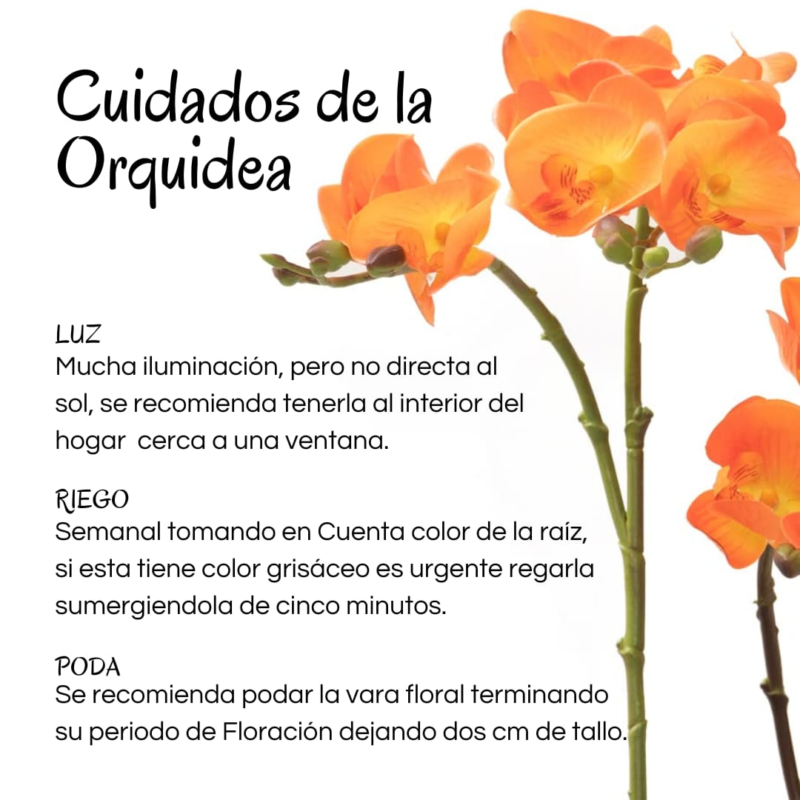 Cuidados de la Orquidea

LUZ
Mucha iluminación, pero no directa al sol, se recomienda tenerla al interior del hogar cerca a una ventana.

RIEGO
Semanal tomando en Cuenta color de la raíz, si esta tiene color grisáceo es urgente regarla sumergiendola de cinco minutos.

PODA
Se recomienda podar la vara floral terminando su periodo de Floración dejando dos cm de tallo.